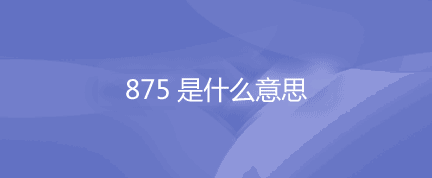 875 是什么意思